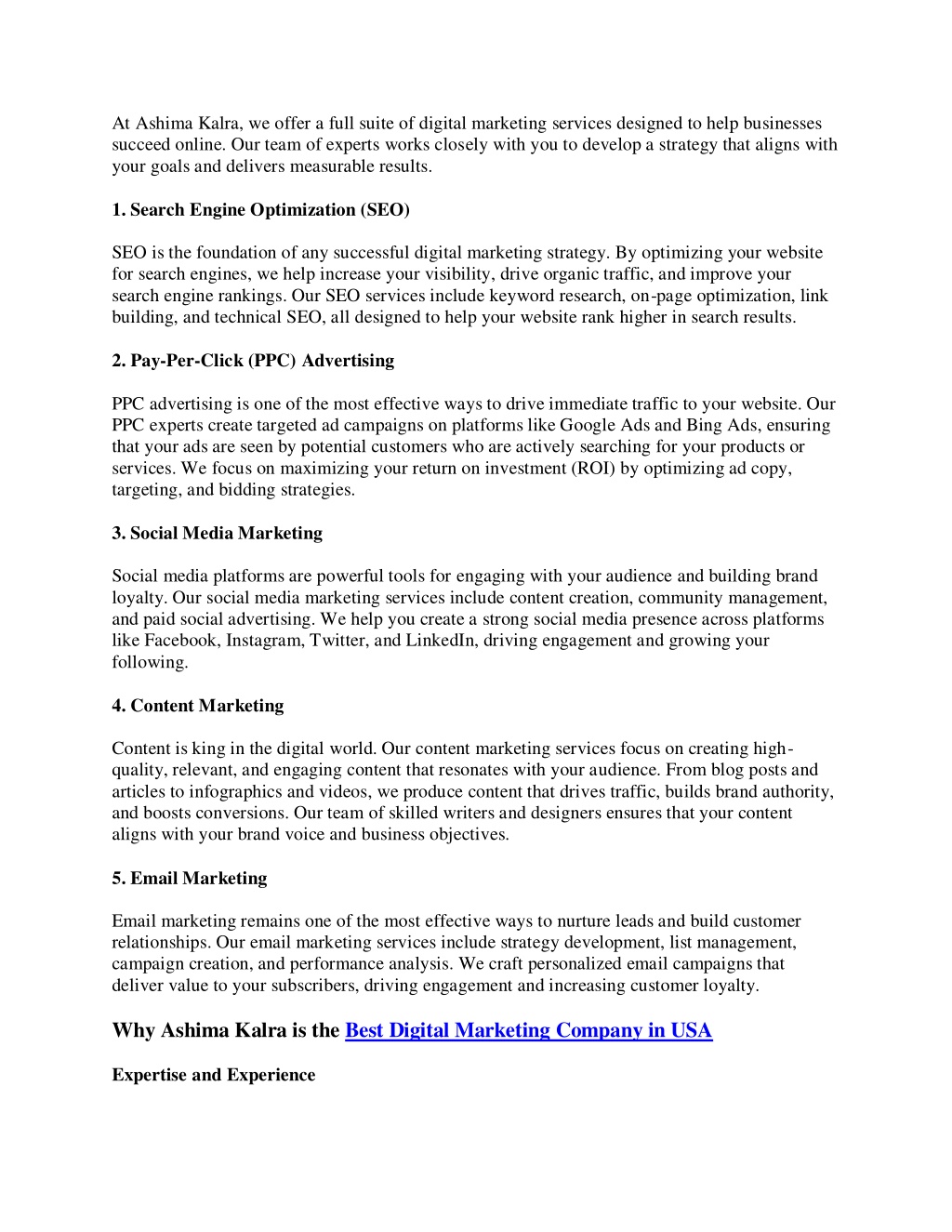 At Ashima Kalra, we offer a full suite of digital marketing services designed to help businesses succeed online. Our team of experts works closely with you to develop a strategy that aligns with your goals and delivers measurable results.

1. Search Engine Optimization (SEO)

SEO is the foundation of any successful digital marketing strategy. By optimizing your website for search engines, we help increase your visibility, drive organic traffic, and improve your search engine rankings. Our SEO services include keyword research, on-page optimization, link building, and technical SEO, all designed to help your website rank higher in search results.

2. Pay-Per-Click (PPC) Advertising

PPC advertising is one of the most effective ways to drive immediate traffic to your website. Our PPC experts create targeted ad campaigns on platforms like Google Ads and Bing Ads, ensuring that your ads are seen by potential customers who are actively searching for your products or services. We focus on maximizing your return on investment (ROI) by optimizing ad copy, targeting, and bidding strategies.

3. Social Media Marketing

Social media platforms are powerful tools for engaging with your audience and building brand loyalty. Our social media marketing services include content creation, community management, and paid social advertising. We help you create a strong social media presence across platforms like Facebook, Instagram, Twitter, and LinkedIn, driving engagement and growing your following.

4. Content Marketing

Content is king in the digital world. Our content marketing services focus on creating high-quality, relevant, and engaging content that resonates with your audience. From blog posts and articles to infographics and videos, we produce content that drives traffic, builds brand authority, and boosts conversions. Our team of skilled writers and designers ensures that your content aligns with your brand voice and business objectives.

5. Email Marketing

Email marketing remains one of the most effective ways to nurture leads and build customer relationships. Our email marketing services include strategy development, list management, campaign creation, and performance analysis. We craft personalized email campaigns that deliver value to your subscribers, driving engagement and increasing customer loyalty.

Why Ashima Kalra is the Best Digital Marketing Company in USA

Expertise and Experience